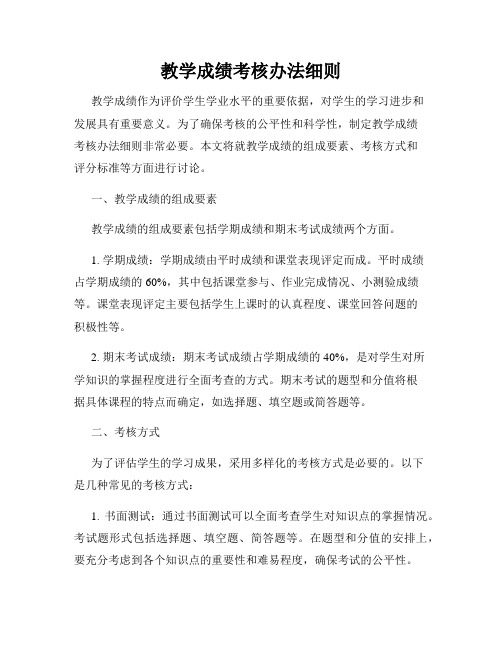 教学成绩考核办法细则

教学成绩作为评价学生学业水平的重要依据，对学生的学习进步和发展具有重要意义。为了确保考核的公平性和科学性，制定教学成绩考核办法细则非常必要。本文将就教学成绩的组成要素、考核方式和评分标准等方面进行讨论。

一、教学成绩的组成要素

教学成绩的组成要素包括学期成绩和期末考试成绩两个方面。

1. 学期成绩：学期成绩由平时成绩和课堂表现评定而成。平时成绩占学期成绩的 60%，其中包括课堂参与、作业完成情况、小测验成绩等。课堂表现评定主要包括学生上课时的认真程度、课堂回答问题的积极性等。

2. 期末考试成绩：期末考试成绩占学期成绩的 40%，是对学生对所学知识的掌握程度进行全面考查的方式。期末考试的题型和分值将根据具体课程的特点而确定，如选择题、填空题或简答题等。

二、考核方式

为了评估学生的学习成果，采用多样化的考核方式是必要的。以下是几种常见的考核方式：

1. 书面测试：通过书面测试可以全面考查学生对知识点的掌握情况。考试题形式包括选择题、填空题、简答题等。在题型和分值的安排上，要充分考虑到各个知识点的重要性和难易程度，确保考试的公平性。